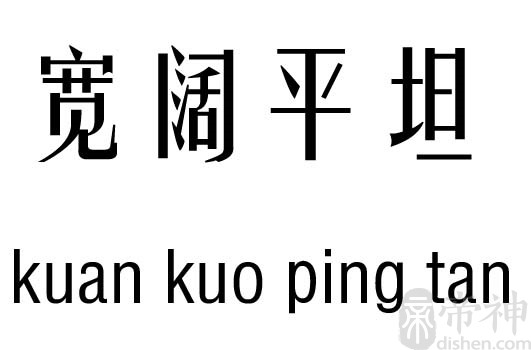 宽阔平坦

kuan kuo ping tan

帝神
dishen.com